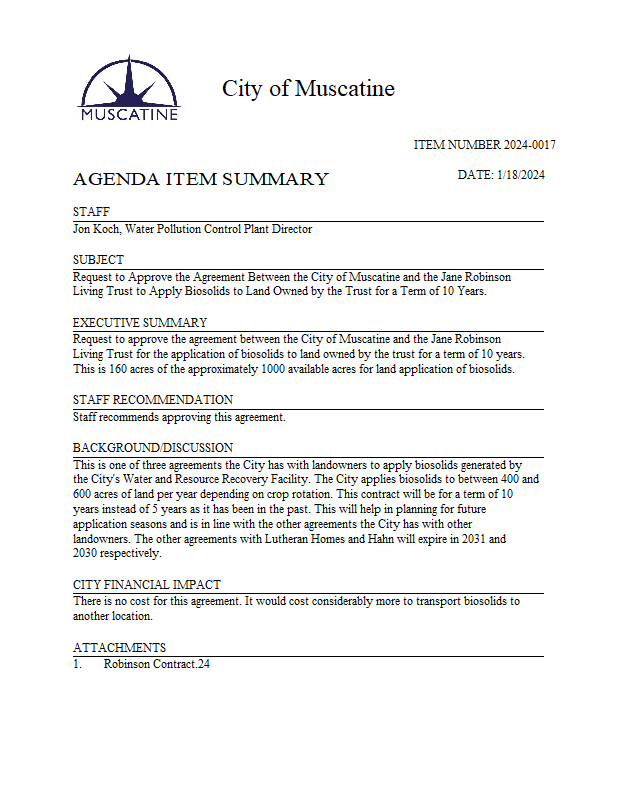 MUSCATINE

City of Muscatine

ITEM NUMBER 2024-0017

AGENDA ITEM SUMMARY

DATE: 1/18/2024

STAFF
Jon Koch, Water Pollution Control Plant Director

SUBJECT
Request to Approve the Agreement Between the City of Muscatine and the Jane Robinson Living Trust to Apply Biosolids to Land Owned by the Trust for a Term of 10 Years.

EXECUTIVE SUMMARY
Request to approve the agreement between the City of Muscatine and the Jane Robinson Living Trust for the application of biosolids to land owned by the trust for a term of 10 years. This is 160 acres of the approximately 1000 available acres for land application of biosolids.

STAFF RECOMMENDATION
Staff recommends approving this agreement.

BACKGROUND/DISCUSSION
This is one of three agreements the City has with landowners to apply biosolids generated by the City's Water and Resource Recovery Facility. The City applies biosolids to between 400 and 600 acres of land per year depending on crop rotation. This contract will be for a term of 10 years instead of 5 years as it has been in the past. This will help in planning for future application seasons and is in line with the other agreements the City has with other landowners. The other agreements with Lutheran Homes and Hahn will expire in 2031 and 2030 respectively.

CITY FINANCIAL IMPACT
There is no cost for this agreement. It would cost considerably more to transport biosolids to another location.

ATTACHMENTS
1. Robinson Contract.24